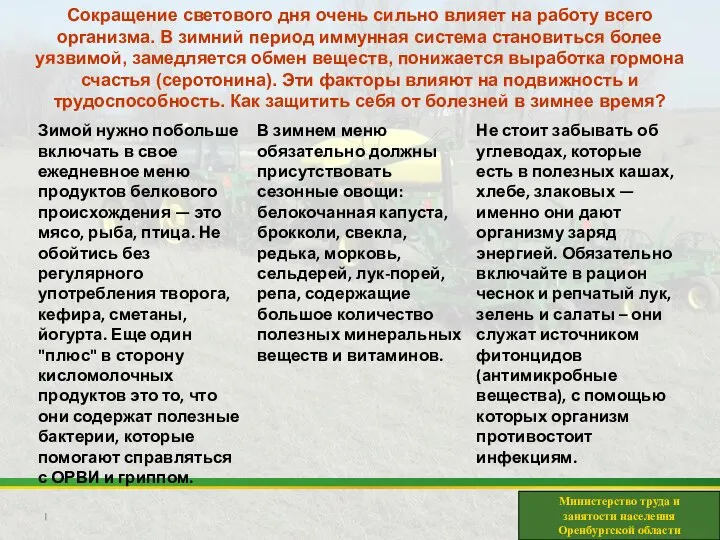 Сокращение светового дня очень сильно влияет на работу всего организма. В зимний период иммунная система становиться более уязвимой, замедляется обмен веществ, понижается выработка гормона счастья (серотонина). Эти факторы влияют на подвижность и трудоспособность. Как защитить себя от болезней в зимнее время?

Зимой нужно побольше включать в свое ежедневное меню продуктов белкового происхождения — это мясо, рыба, птица. Не обойтись без регулярного употребления творога, кефира, сметаны, йогурта. Еще один "плюс" в сторону кисломолочных продуктов это то, что они содержат полезные бактерии, которые помогают справляться с ОРВИ и гриппом.

В зимнем меню обязательно должны присутствовать сезонные овощи: белокочанная капуста, брокколи, свекла, редька, морковь, сельдерей, лук-порей, репа, содержащие большое количество полезных минеральных веществ и витаминов.

Не стоит забывать об углеводах, которые есть в полезных кашах, хлебе, злаковых — именно они дают организму заряд энергией. Обязательно включайте в рацион чеснок и репчатый лук, зелень и салаты – они служат источником фитонцидов (антимикробные вещества), с помощью которых организм противостоит инфекциям.

Министерство труда и занятости населения Оренбургской области